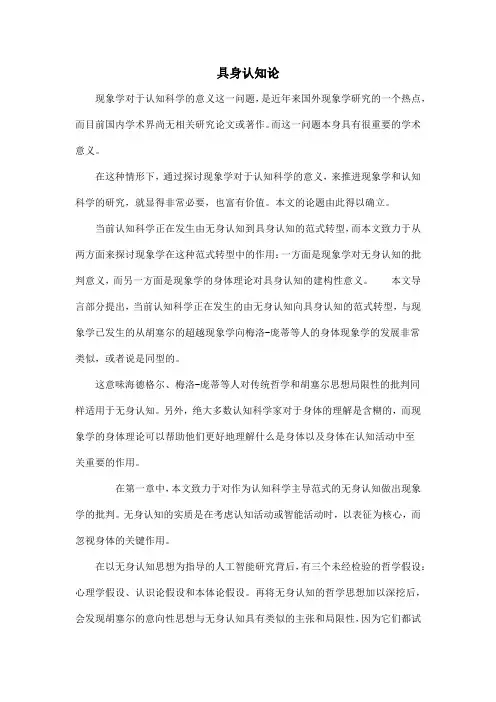 具身认知论

现象学对于认知科学的意义这一问题，是近年来国外现象学研究的一个热点，而目前国内学术界尚无相关研究论文或著作。而这一问题本身具有很重要的学术意义。

在这种情形下，通过探讨现象学对于认知科学的意义，来推进现象学和认知科学的研究，就显得非常必要，也富有价值。本文的论题由此得以确立。

当前认知科学正在发生由无身认知到具身认知的范式转型，而本文致力于从两方面来探讨现象学在这种范式转型中的作用：一方面是现象学对无身认知的批判意义，而另一方面是现象学的身体理论对具身认知的建构性意义。 本文导言部分提出，当前认知科学正在发生的由无身认知向具身认知的范式转型，与现象学已发生的从胡塞尔的超越现象学向梅洛-庞蒂等人的身体现象学的发展非常类似，或者说是同型的。

这意味海德格尔、梅洛-庞蒂等人对传统哲学和胡塞尔思想局限性的批判同样适用于无身认知。另外，绝大多数认知科学家对于身体的理解是含糊的，而现象学的身体理论可以帮助他们更好地理解什么是身体以及身体在认知活动中至关重要的作用。

在第一章中，本文致力于对作为认知科学主导范式的无身认知做出现象学的批判。无身认知的实质是在考虑认知活动或智能活动时，以表征为核心，而忽视身体的关键作用。

在以无身认知思想为指导的人工智能研究背后，有三个未经检验的哲学假设：心理学假设、认识论假设和本体论假设。再将无身认知的哲学思想加以深挖后，会发现胡塞尔的意向性思想与无身认知具有类似的主张和局限性，因为它们都试